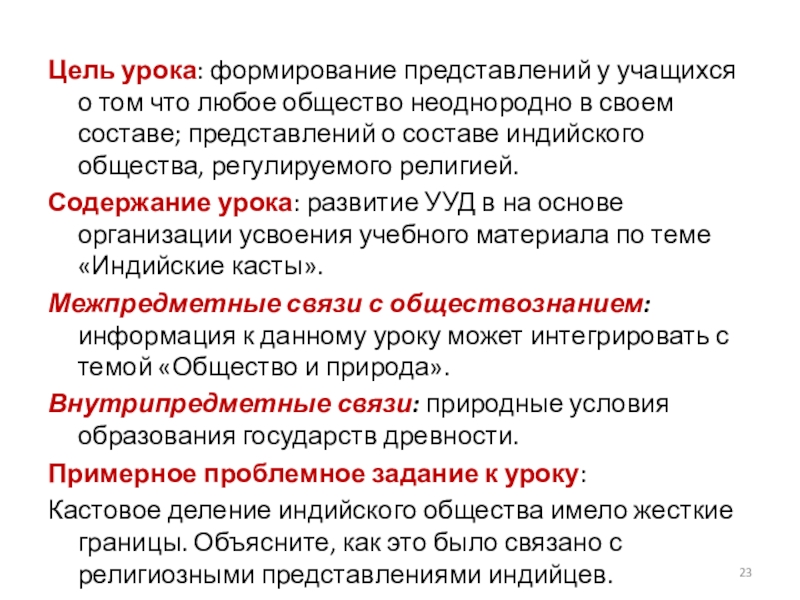 Цель урока: формирование представлений у учащихся о том что любое общество неоднородно в своем составе; представлений о составе индийского общества, регулируемого религией.

Содержание урока: развитие УУД в на основе организации усвоения учебного материала по теме «Индийские касты».

Межпредметные связи с обществознанием: информация к данному уроку может интегрировать с темой «Общество и природа».

Внутрипредметные связи: природные условия образования государств древности.

Примерное проблемное задание к уроку:

Кастовое деление индийского общества имело жесткие границы. Объясните, как это было связано с религиозными представлениями индийцев.

23